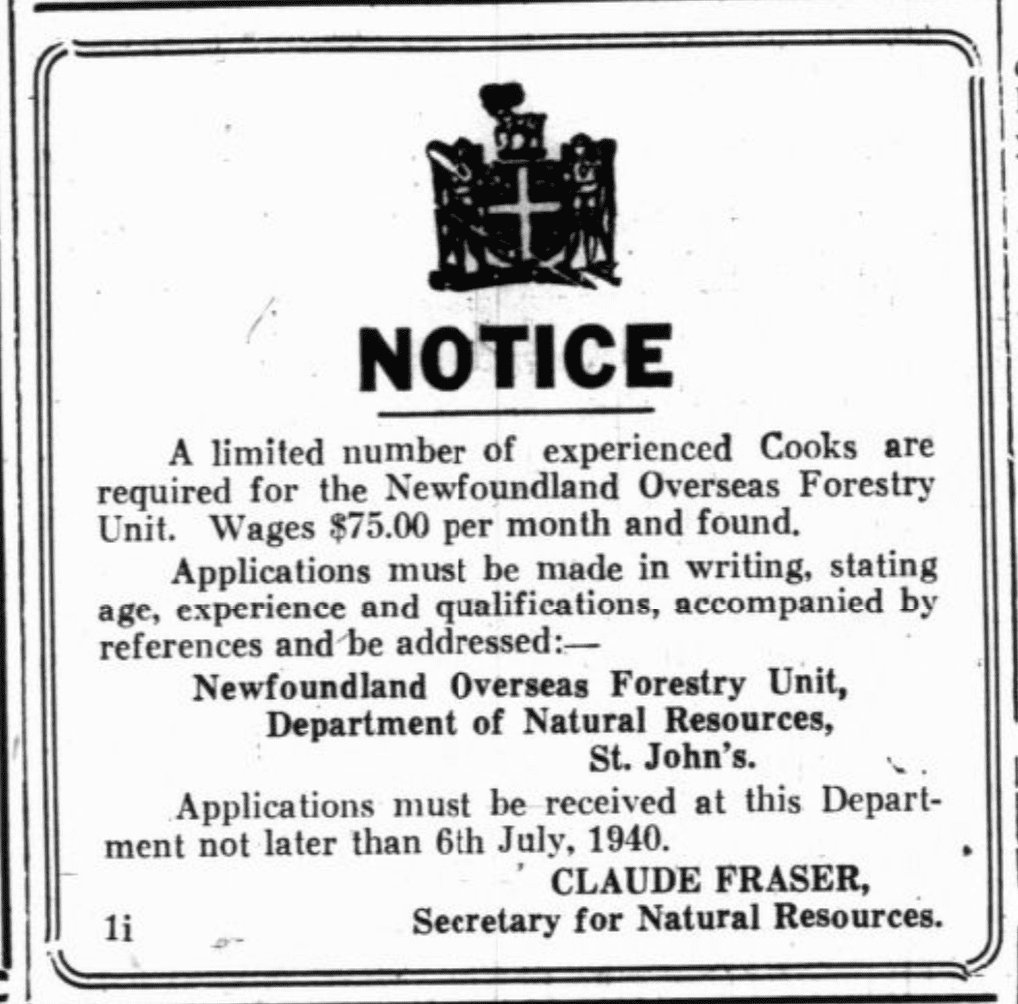 NOTICE

A limited number of experienced Cooks are required for the Newfoundland Overseas Forestry Unit. Wages \$75.00 per month and found.

Applications must be made in writing, stating age, experience and qualifications, accompanied by references and be addressed:—

Newfoundland Overseas Forestry Unit,
Department of Natural Resources,
St. John's.

Applications must be received at this Department not later than 6th July, 1940.

CLAUDE FRASER,
Secretary for Natural Resources.

1i